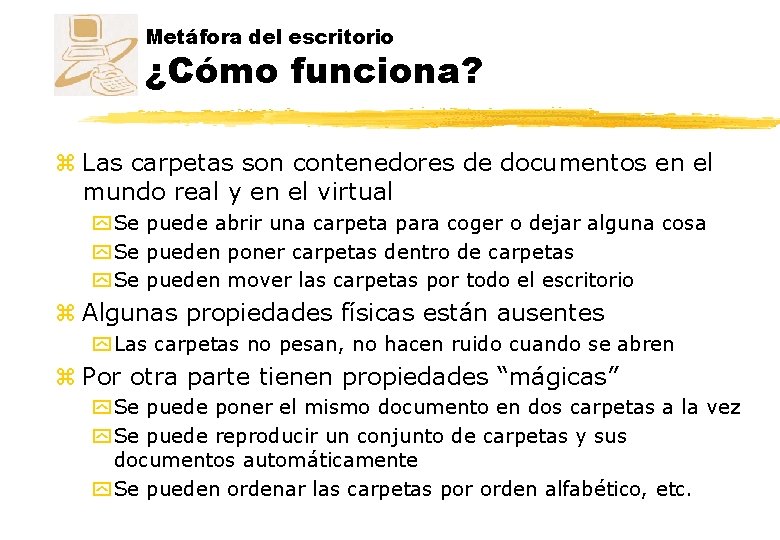 Metáfora del escritorio
¿Cómo funciona?

Las carpetas son contenedores de documentos en el mundo real y en el virtual
Se puede abrir una carpeta para coger o dejar alguna cosa
Se pueden poner carpetas dentro de carpetas
Se pueden mover las carpetas por todo el escritorio

Algunas propiedades físicas están ausentes
Las carpetas no pesan, no hacen ruido cuando se abren

Por otra parte tienen propiedades “mágicas”
Se puede poner el mismo documento en dos carpetas a la vez
Se puede reproducir un conjunto de carpetas y sus documentos automáticamente
Se pueden ordenar las carpetas por orden alfabético, etc.